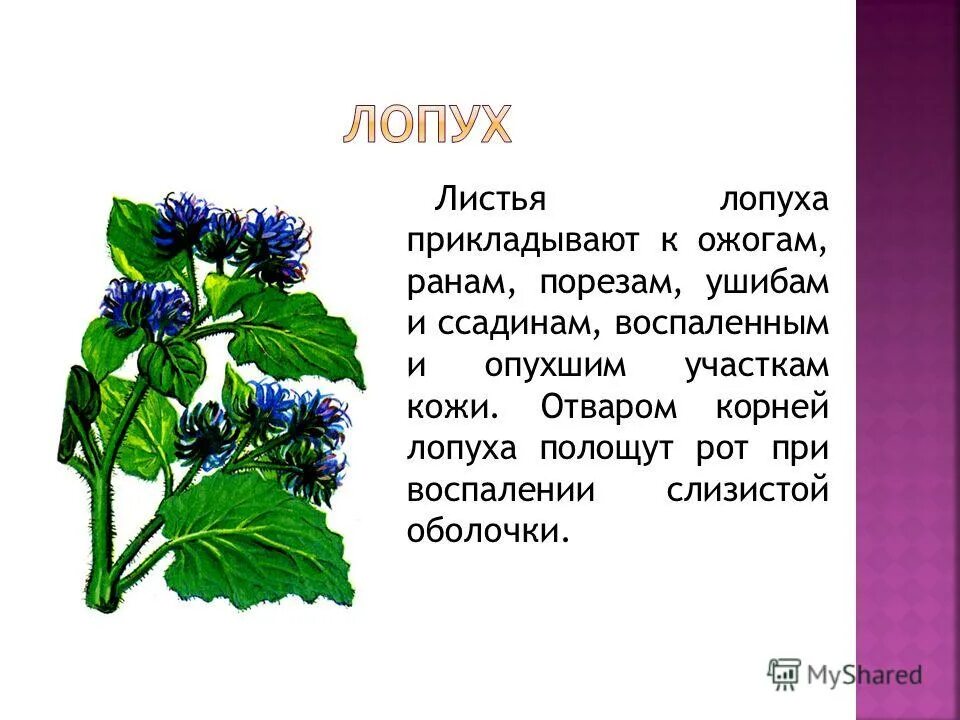 ЛОПУХ

Листья лопуха прикладывают к ожогам, ранам, порезам, ушибам и ссадинам, воспаленным и опухшим участкам кожи. Отваром корней лопуха полощут рот при воспалении слизистой оболочки.

MyShared